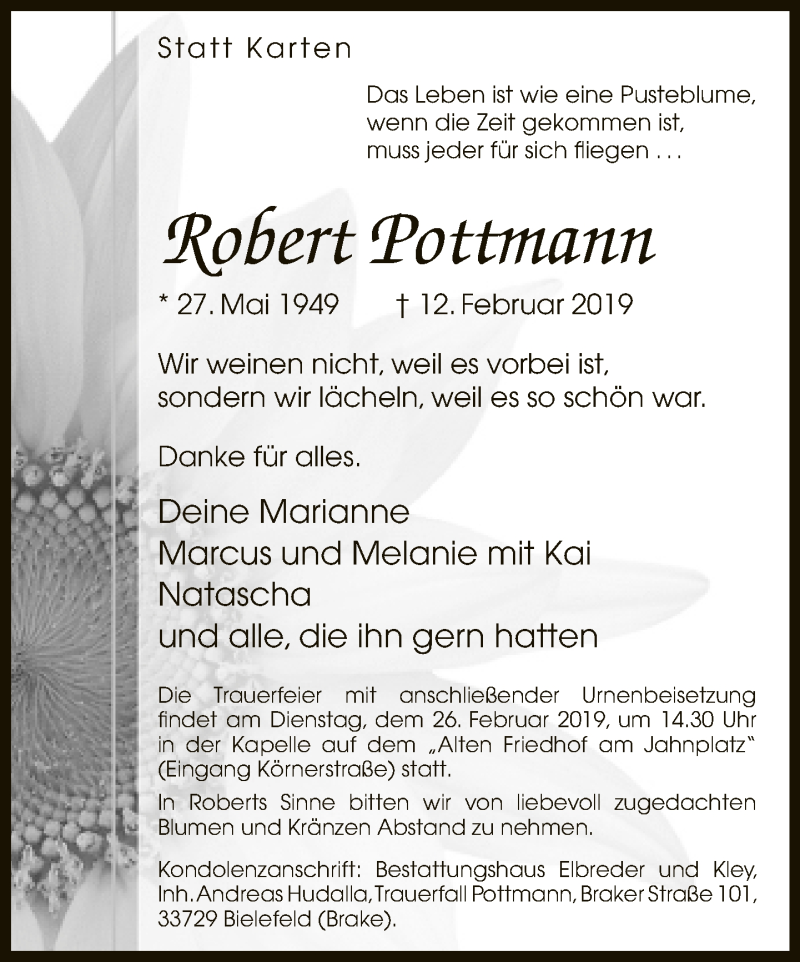 Statt Karten

Das Leben ist wie eine Pusteblume,
wenn die Zeit gekommen ist,
muss jeder für sich fliegen . . .

Robert Pottmann

* 27. Mai 1949 † 12. Februar 2019

Wir weinen nicht, weil es vorbei ist,
sondern wir lächeln, weil es so schön war.

Danke für alles.

Deine Marianne
Marcus und Melanie mit Kai
Natascha
und alle, die ihn gern hatten

Die Trauerfeier mit anschließender Urnenbeisetzung findet am Dienstag, dem 26. Februar 2019, um 14.30 Uhr in der Kapelle auf dem „Alten Friedhof am Jahnplatz" (Eingang Körnerstraße) statt.

In Roberts Sinne bitten wir von liebevoll zugedachten Blumen und Kränzen Abstand zu nehmen.

Kondolenzanschrift: Bestattungshaus Elbreder und Kley, Inh. Andreas Hudalla, Trauerfall Pottmann, Braker Straße 101, 33729 Bielefeld (Brake).